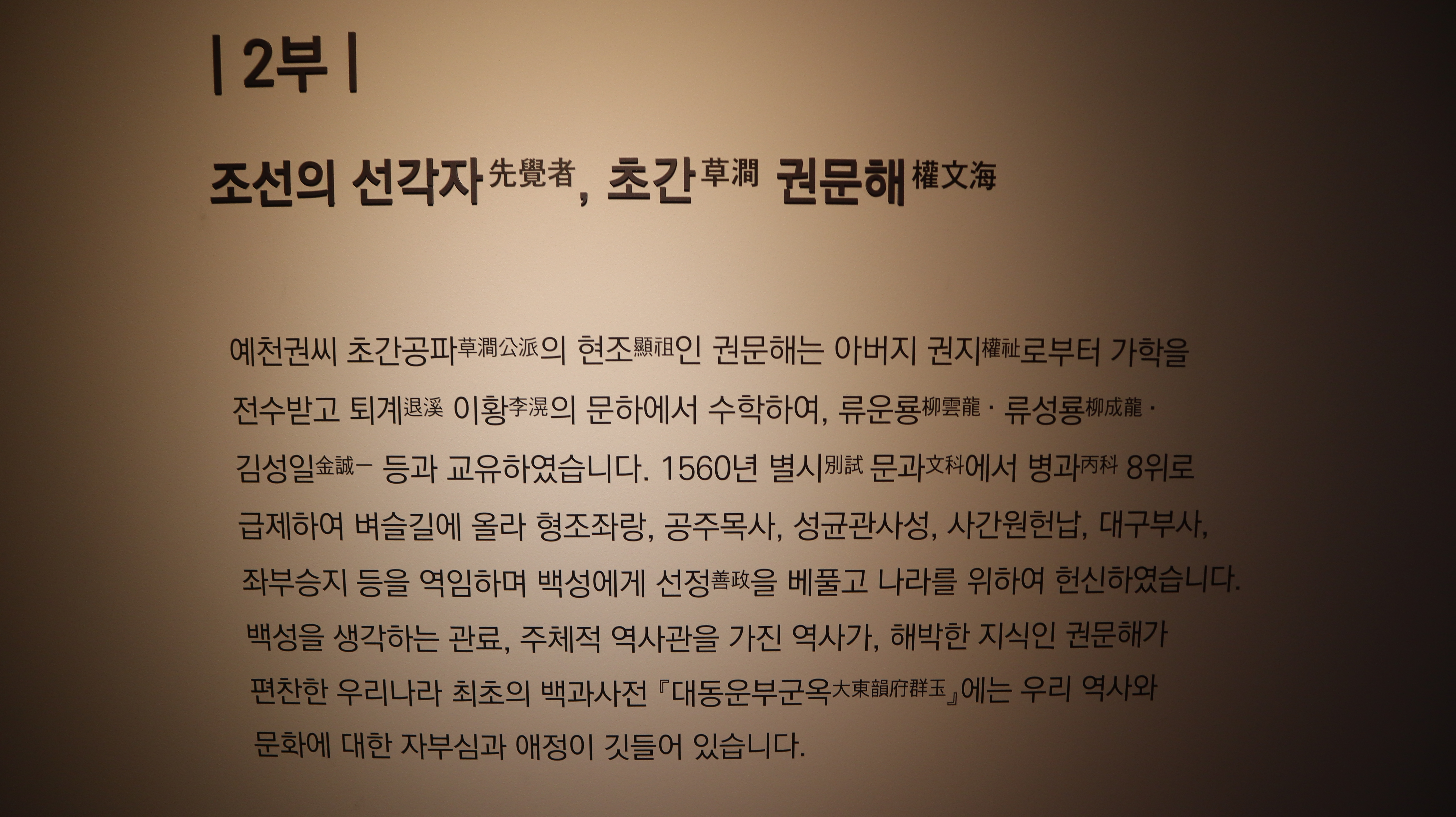 | 2부 |

조선의 선각자先覺者, 초간草澗 권문해權文海

예천권씨 초간공파草澗公派의 현조顯祖인 권문해는 아버지 권지權祉로부터 가학을 전수받고 퇴계退溪 이황李滉의 문하에서 수학하여, 류운룡柳雲龍 · 류성룡柳成龍 · 김성일金誠一 등과 교유하였습니다. 1560년 별시別試 문과文科에서 병과丙科 8위로 급제하여 벼슬길에 올라 형조좌랑, 공주목사, 성균관사성, 사간원헌납, 대구부사, 좌부승지 등을 역임하며 백성에게 선정善政을 베풀고 나라를 위하여 헌신하였습니다. 백성을 생각하는 관료, 주체적 역사관을 가진 역사가, 해박한 지식인 권문해가 편찬한 우리나라 최초의 백과사전 『대동운부군옥大東韻府群玉』에는 우리 역사와 문화에 대한 자부심과 애정이 깃들어 있습니다.